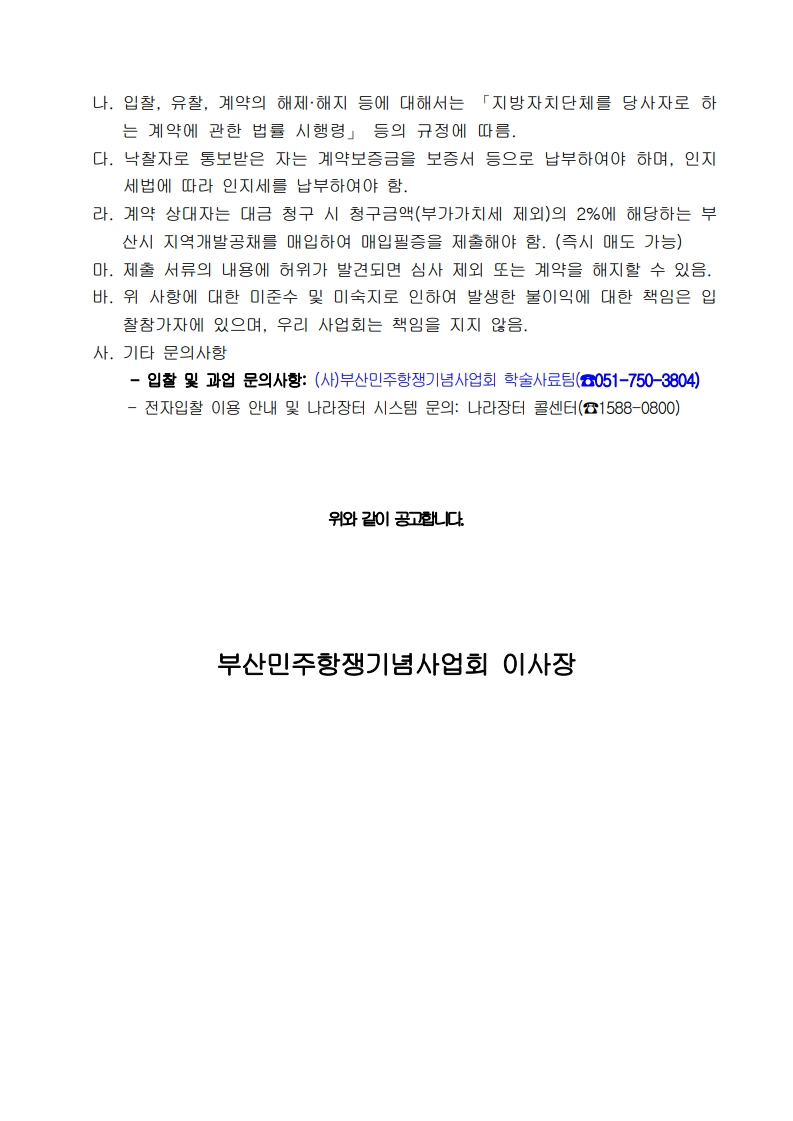 나. 입찰, 유찰, 계약의 해제·해지 등에 대해서는 「지방자치단체를 당사자로 하는 계약에 관한 법률 시행령」 등의 규정에 따름.
다. 낙찰자로 통보받은 자는 계약보증금을 보증서 등으로 납부하여야 하며, 인지세법에 따라 인지세를 납부하여야 함.
라. 계약 상대자는 대금 청구 시 청구금액(부가가치세 제외)의 2%에 해당하는 부산시 지역개발공채를 매입하여 매입필증을 제출해야 함. (즉시 매도 가능)
마. 제출 서류의 내용에 허위가 발견되면 심사 제외 또는 계약을 해지할 수 있음.
바. 위 사항에 대한 미준수 및 미숙지로 인하여 발생한 불이익에 대한 책임은 입찰참가자에 있으며, 우리 사업회는 책임을 지지 않음.
사. 기타 문의사항
- 입찰 및 과업 문의사항: (사)부산민주항쟁기념사업회 학술사료팀(☎051-750-3804)
- 전자입찰 이용 안내 및 나라장터 시스템 문의: 나라장터 콜센터(☎1588-0800)

위와 같이 공고합니다.

부산민주항쟁기념사업회 이사장